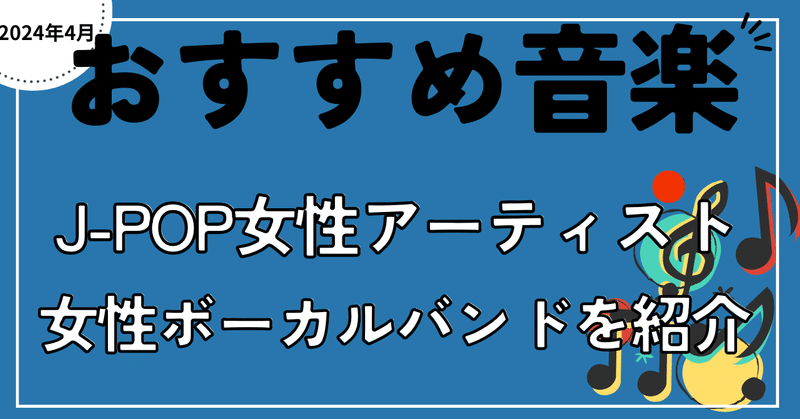 2024年4月

おすすめ音楽

J-POP女性アーティスト
女性ボーカルバンドを紹介